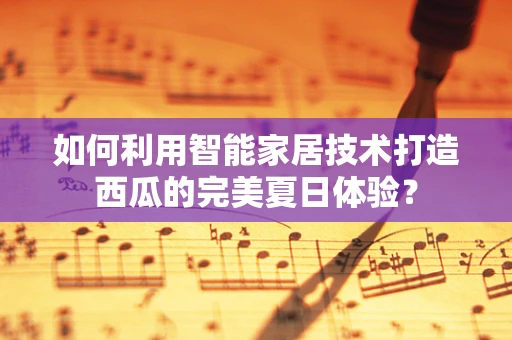 如何利用智能家居技术打造西瓜的完美夏日体验？